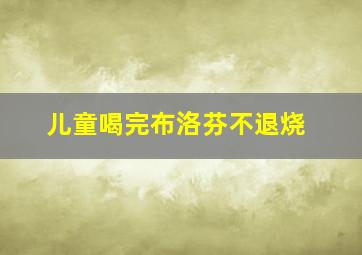 儿童喝完布洛芬不退烧